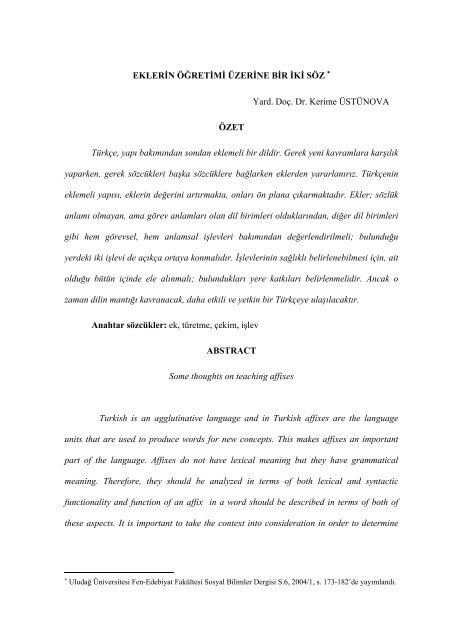 EKLERİN ÖĞRETİMİ ÜZERİNE BİR İKİ SÖZ *

Yard. Doç. Dr. Kerime ÜSTÜNOVA

ÖZET

Türkçe, yapı bakımından sondan eklemeli bir dildir. Gerek yeni kavramlara karşılık yaparken, gerek sözcükleri başka sözcüklere bağlarken eklerden yararlanırız. Türkçenin eklemeli yapısı, eklerin değerini artırmakta, onları ön plana çıkarmaktadır. Ekler; sözlük anlamı olmayan, ama görev anlamları olan dil birimleri olduklarından, diğer dil birimleri gibi hem görevsel, hem anlamsal işlevleri bakımından değerlendirilmeli; bulunduğu yerdeki iki işlevi de açıkça ortaya konmalıdır. İşlevlerinin sağlıklı belirlenebilmesi için, ait olduğu bütün içinde ele alınmalı; bulundukları yere katkıları belirlenmelidir. Ancak o zaman dilin mantığı kavranacak, daha etkili ve yetkin bir Türkçeye ulaşılacaktır.

Anahtar sözcükler: ek, türetme, çekim, işlev

ABSTRACT

Some thoughts on teaching affixes

Turkish is an agglutinative language and in Turkish affixes are the language units that are used to produce words for new concepts. This makes affixes an important part of the language. Affixes do not have lexical meaning but they have grammatical meaning. Therefore, they should be analyzed in terms of both lexical and syntactic functionality and function of an affix in a word should be described in terms of both of these aspects. It is important to take the context into consideration in order to determine

* Uludağ Üniversitesi Fen-Edebiyat Fakültesi Sosyal Bilimler Dergisi S.6, 2004/1, s. 173-182'de yayımlandı.